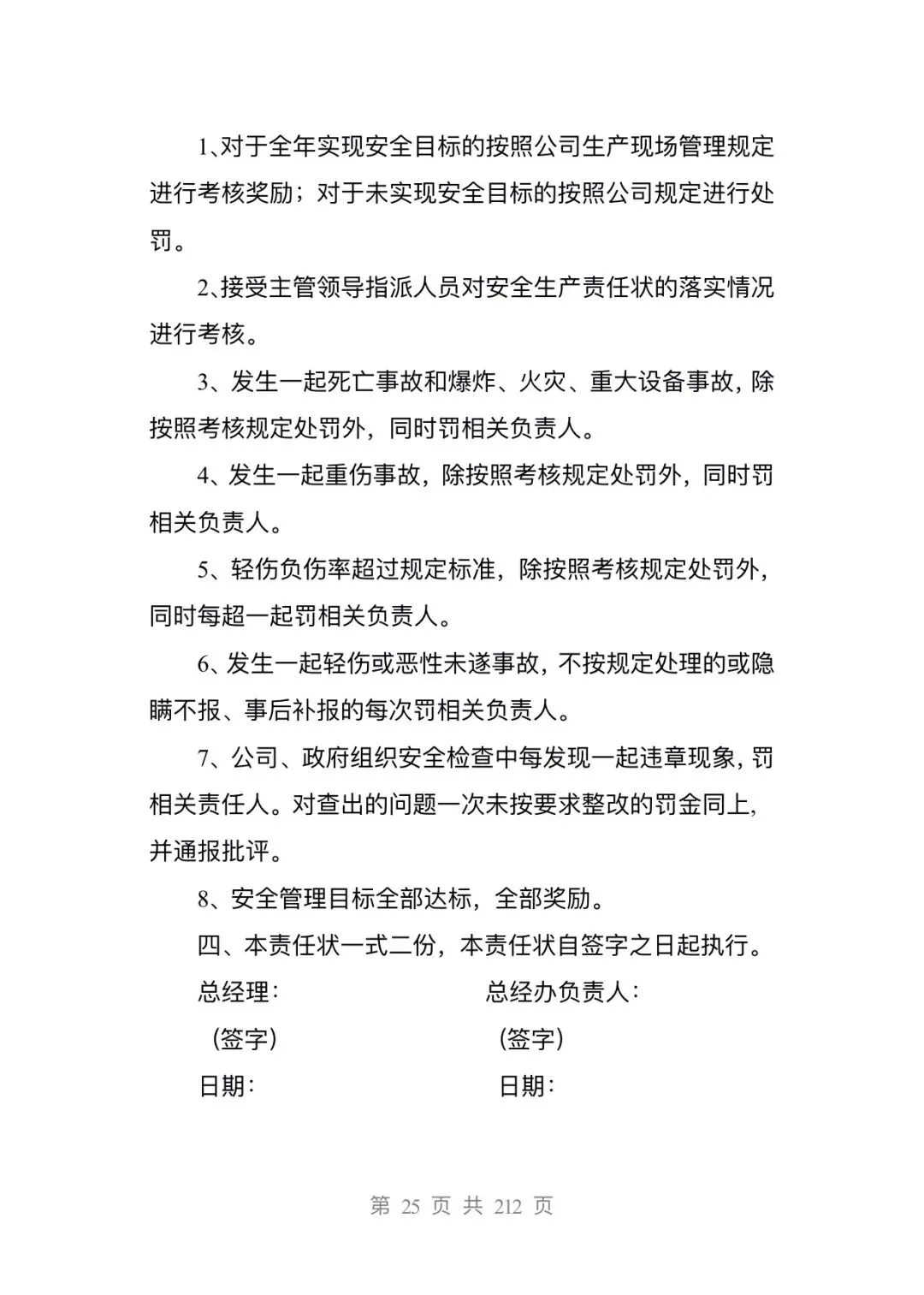 1、对于全年实现安全目标的按照公司生产现场管理规定进行考核奖励；对于未实现安全目标的按照公司规定进行处罚。

2、接受主管领导指派人员对安全生产责任状的落实情况进行考核。

3、发生一起死亡事故和爆炸、火灾、重大设备事故，除按照考核规定处罚外，同时罚相关负责人。

4、发生一起重伤事故，除按照考核规定处罚外，同时罚相关负责人。

5、轻伤负伤率超过规定标准，除按照考核规定处罚外，同时每超一起罚相关负责人。

6、发生一起轻伤或恶性未遂事故，不按规定处理的或隐瞒不报、事后补报的每次罚相关负责人。

7、公司、政府组织安全检查中每发现一起违章现象，罚相关责任人。对查出的问题一次未按要求整改的罚金同上，并通报批评。

8、安全管理目标全部达标，全部奖励。

四、本责任状一式二份，本责任状自签字之日起执行。

总经理：

（签字）

日期：

总经办负责人：

（签字）

日期：

第 25 页 共 212 页